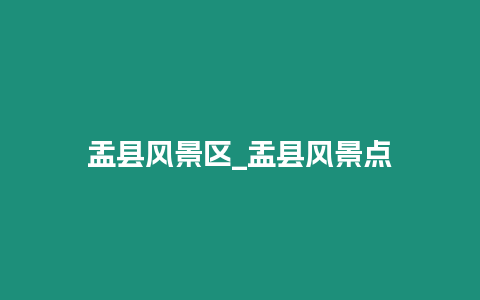 盂县风景区_盂县风景点